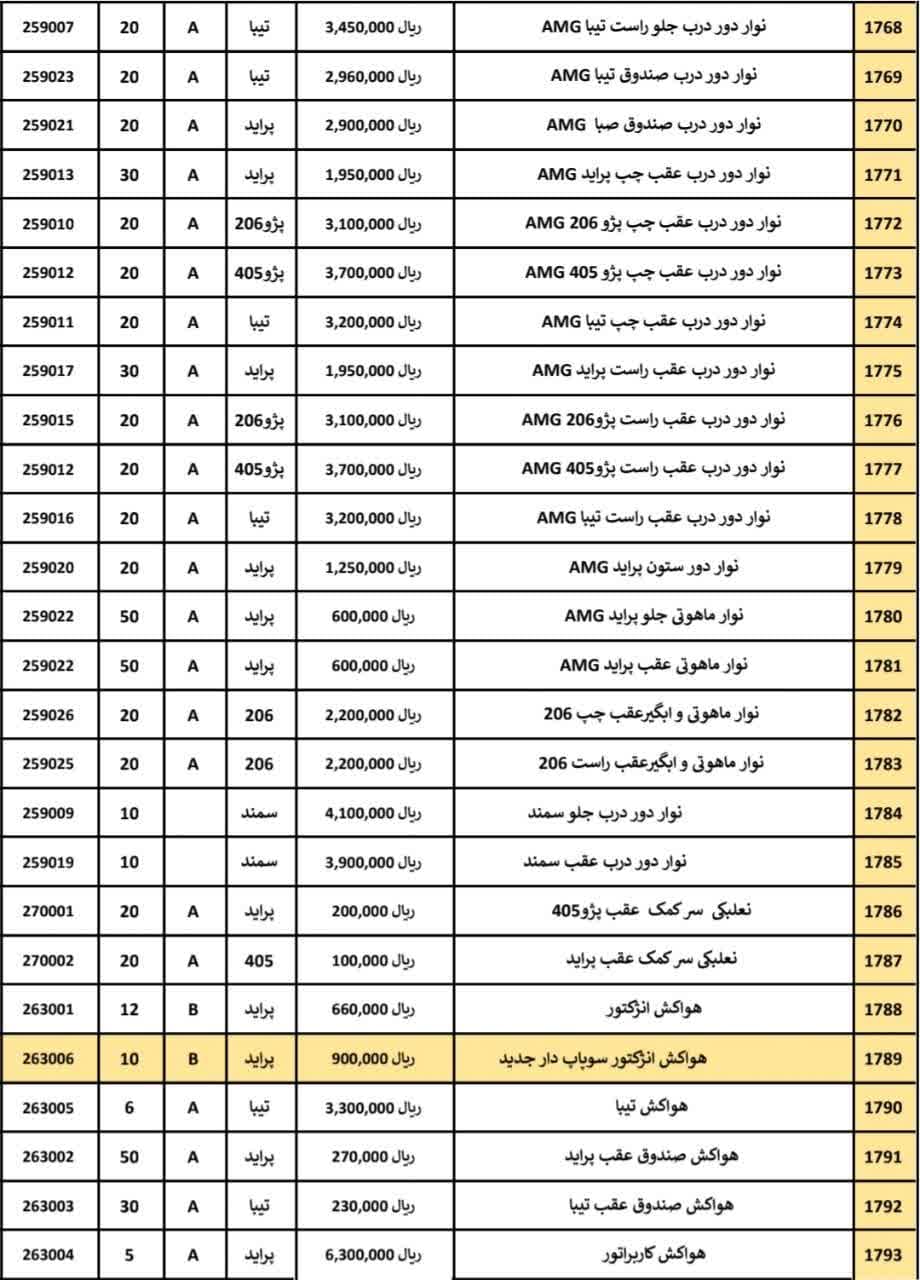 | 259007 | 20 | A | تیبا | 3,450,000 ریال | نوار دور درب جلو راست تیبا AMG | 1768 |
|---|---|---|---|---|---|---|
| 259023 | 20 | A | تیبا | 2,960,000 ریال | نوار دور درب صندوق تیبا AMG | 1769 |
| 259021 | 20 | A | پراید | 2,900,000 ریال | نوار دور درب صندوق صبا AMG | 1770 |
| 259013 | 30 | A | پراید | 1,950,000 ریال | نوار دور درب عقب چپ پراید AMG | 1771 |
| 259010 | 20 | A | پژو206 | 3,100,000 ریال | نوار دور درب عقب چپ پژو 206 AMG | 1772 |
| 259012 | 20 | A | پژو405 | 3,700,000 ریال | نوار دور درب عقب چپ پژو 405 AMG | 1773 |
| 259011 | 20 | A | تیبا | 3,200,000 ریال | نوار دور درب عقب چپ تیبا AMG | 1774 |
| 259017 | 30 | A | پراید | 1,950,000 ریال | نوار دور درب عقب راست پراید AMG | 1775 |
| 259015 | 20 | A | پژو206 | 3,100,000 ریال | نوار دور درب عقب راست پژو206 AMG | 1776 |
| 259012 | 20 | A | پژو405 | 3,700,000 ریال | نوار دور درب عقب راست پژو405 AMG | 1777 |
| 259016 | 20 | A | تیبا | 3,200,000 ریال | نوار دور درب عقب راست تیبا AMG | 1778 |
| 259020 | 20 | A | پراید | 1,250,000 ریال | نوار دور ستون پراید AMG | 1779 |
| 259022 | 50 | A | پراید | 600,000 ریال | نوار ماهوتی جلو پراید AMG | 1780 |
| 259022 | 50 | A | پراید | 600,000 ریال | نوار ماهوتی عقب پراید AMG | 1781 |
| 259026 | 20 | A | 206 | 2,200,000 ریال | نوار ماهوتی و ابگیرعقب چپ 206 | 1782 |
| 259025 | 20 | A | 206 | 2,200,000 ریال | نوار ماهوتی و ابگیرعقب راست 206 | 1783 |
| 259009 | 10 | | سمند | 4,100,000 ریال | نوار دور درب جلو سمند | 1784 |
| 259019 | 10 | | سمند | 3,900,000 ریال | نوار دور درب عقب سمند | 1785 |
| 270001 | 20 | A | پراید | 200,000 ریال | نعلبکی سر کمک عقب پژو405 | 1786 |
| 270002 | 20 | A | 405 | 100,000 ریال | نعلبکی سر کمک عقب پراید | 1787 |
| 263001 | 12 | B | پراید | 660,000 ریال | هواکش انژکتور | 1788 |
| 263006 | 10 | B | پراید | 900,000 ریال | هواکش انژکتور سوپاپ دار جدید | 1789 |
| 263005 | 6 | A | تیبا | 3,300,000 ریال | هواکش تیبا | 1790 |
| 263002 | 50 | A | پراید | 270,000 ریال | هواکش صندوق عقب پراید | 1791 |
| 263003 | 30 | A | تیبا | 230,000 ریال | هواکش صندوق عقب تیبا | 1792 |
| 263004 | 5 | A | پراید | 6,300,000 ریال | هواکش کاربراتور | 1793 |